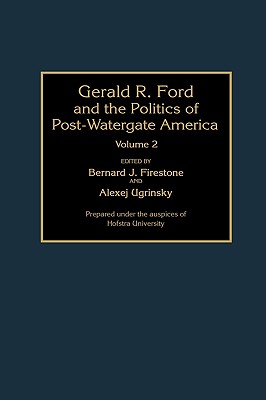 Gerald R. Ford
and the Politics of
Post-Watergate America

Volume 2

EDITED BY
Bernard J. Firestone
AND
Alexej Ugrinsky

Prepared under the auspices of
Hofstra University